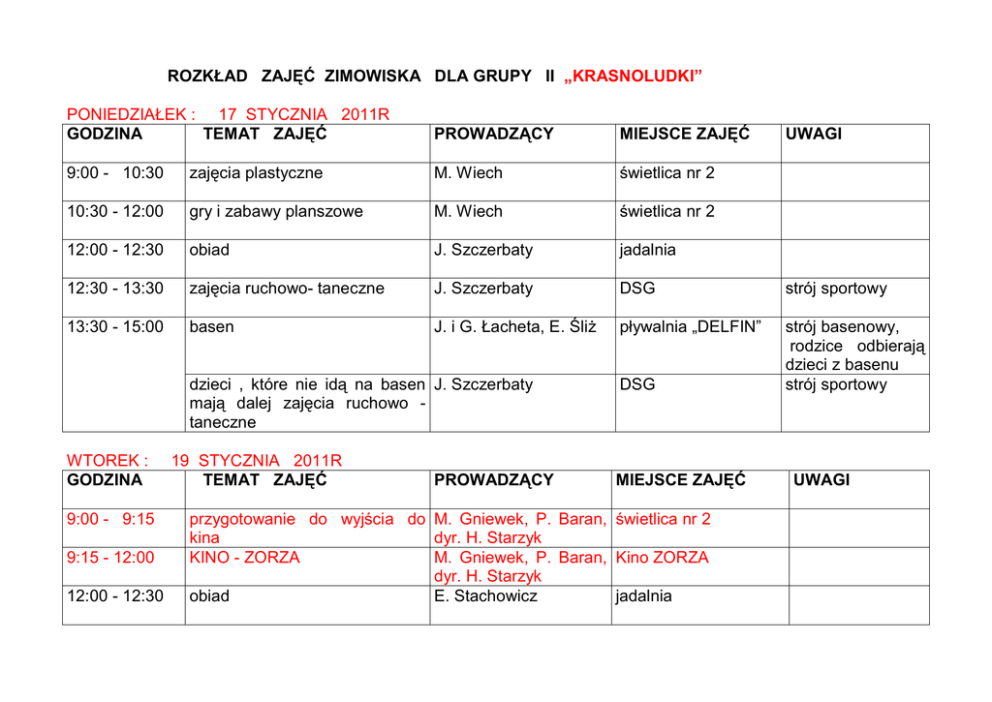 ROZKŁAD ZAJĘĆ ZIMOWISKA DLA GRUPY II „KRASNOLUDKI”

PONIEDZIAŁEK : 17 STYCZNIA 2011R

| GODZINA | TEMAT ZAJĘĆ | PROWADZĄCY | MIEJSCE ZAJĘĆ | UWAGI |
|---|---|---|---|---|
| 9:00 - 10:30 | zajęcia plastyczne | M. Wiech | świetlica nr 2 | |
| 10:30 - 12:00 | gry i zabawy planszowe | M. Wiech | świetlica nr 2 | |
| 12:00 - 12:30 | obiad | J. Szczerbaty | jadalnia | |
| 12:30 - 13:30 | zajęcia ruchowo- taneczne | J. Szczerbaty | DSG | strój sportowy |
| 13:30 - 15:00 | basen | J. i G. Łacheta, E. Śliż | pływalnia „DELFIN” | strój basenowy, rodzice odbierają dzieci z basenu |
| | dzieci , które nie idą na basen mają dalej zajęcia ruchowo - taneczne | J. Szczerbaty | DSG | strój sportowy |

WTOREK : 19 STYCZNIA 2011R

| GODZINA | TEMAT ZAJĘĆ | PROWADZĄCY | MIEJSCE ZAJĘĆ | UWAGI |
|---|---|---|---|---|
| 9:00 - 9:15 | przygotowanie do wyjścia do kina | M. Gniewek, P. Baran, dyr. H. Starzyk | świetlica nr 2 | |
| 9:15 - 12:00 | KINO - ZORZA | M. Gniewek, P. Baran, dyr. H. Starzyk | Kino ZORZA | |
| 12:00 - 12:30 | obiad | E. Stachowicz | jadalnia | |